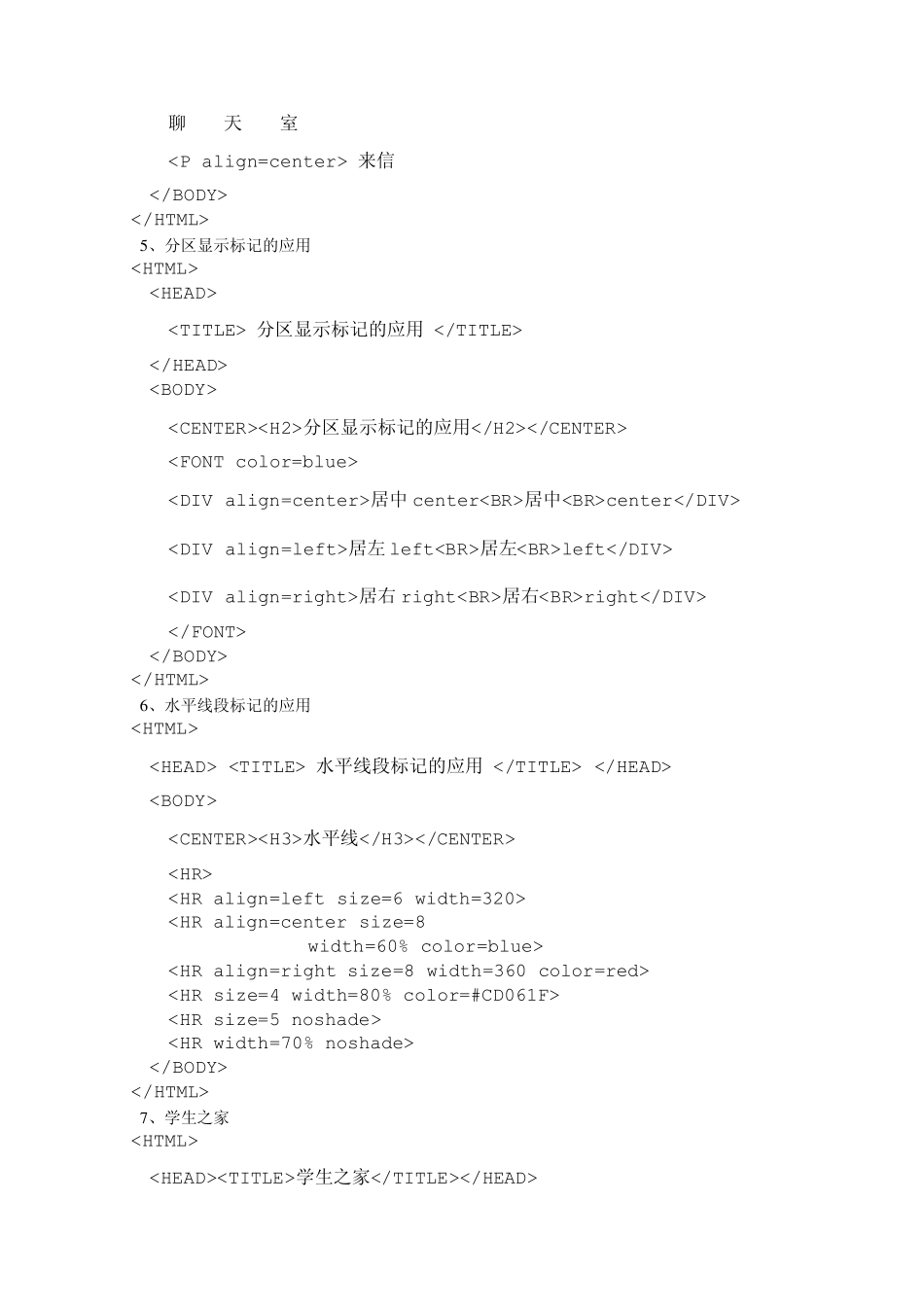 聊　天　室

<P align=center> 来信

</BODY>
</HTML>
5、分区显示标记的应用
<HTML>
<HEAD>

<TITLE> 分区显示标记的应用 </TITLE>

</HEAD>
<BODY>

<CENTER><H2>分区显示标记的应用</H2></CENTER>

<FONT color=blue>

<DIV align=center>居中 center<BR>居中<BR>center</DIV>

<DIV align=left>居左 left<BR>居左<BR>left</DIV>

<DIV align=right>居右 right<BR>居右<BR>right</DIV>

</FONT>
</BODY>
</HTML>
6、水平线段标记的应用
<HTML>

<HEAD> <TITLE> 水平线段标记的应用 </TITLE> </HEAD>

<BODY>

<CENTER><H3>水平线</H3></CENTER>

<HR>
<HR align=left size=6 width=320>
<HR align=center size=8
width=60% color=blue>
<HR align=right size=8 width=360 color=red>
<HR size=4 width=80% color=#CD061F>
<HR size=5 noshade>
<HR width=70% noshade>
</BODY>
</HTML>
7、学生之家
<HTML>

<HEAD><TITLE>学生之家</TITLE></HEAD>